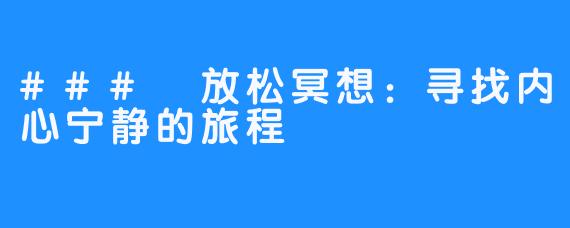 ### 放松冥想：寻找内心宁静的旅程